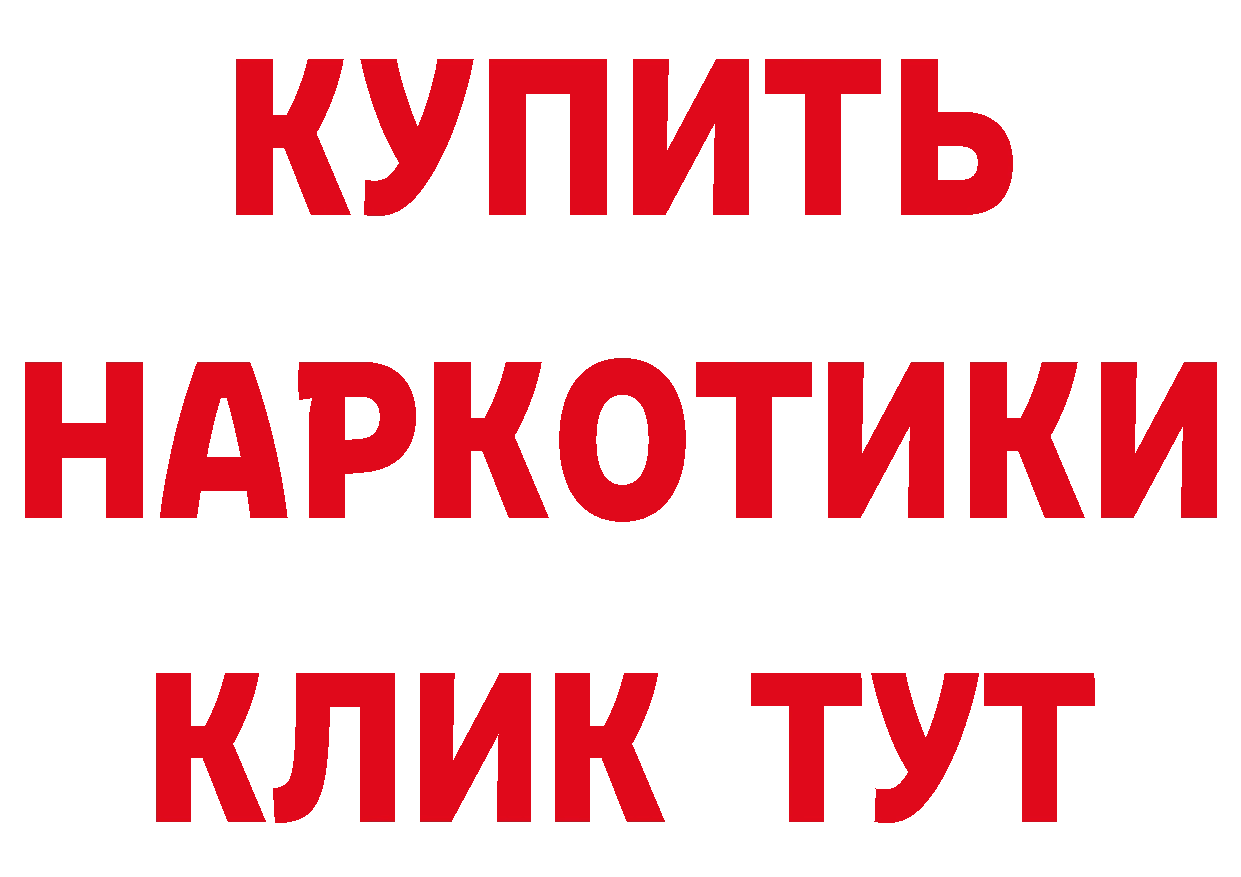 КУПИТЬ

НАРКОТИКИ

КЛИК ТУТ